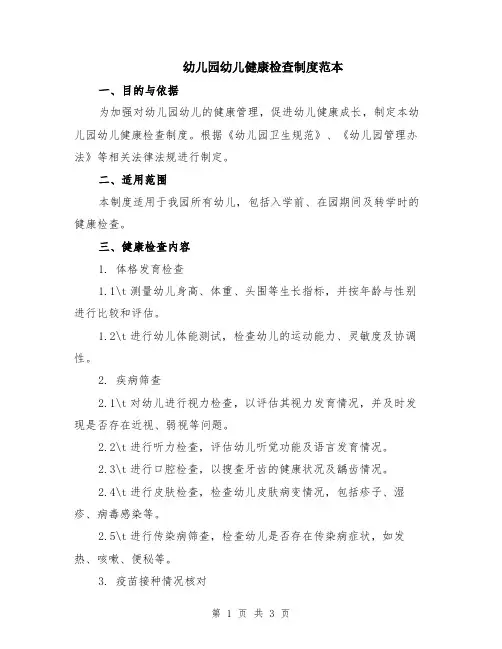 幼儿园幼儿健康检查制度范本

一、目的与依据

为加强对幼儿园幼儿的健康管理，促进幼儿健康成长，制定本幼儿园幼儿健康检查制度。根据《幼儿园卫生规范》、《幼儿园管理办法》等相关法律法规进行制定。

二、适用范围

本制度适用于我园所有幼儿，包括入学前、在园期间及转学时的健康检查。

三、健康检查内容

1. 体格发育检查

1.1\t 测量幼儿身高、体重、头围等生长指标，并按年龄与性别进行比较和评估。

1.2\t 进行幼儿体能测试，检查幼儿的运动能力、灵敏度及协调性。

2. 疾病筛查

2.1\t 对幼儿进行视力检查，以评估其视力发育情况，并及时发现是否存在近视、弱视等问题。

2.2\t 进行听力检查，评估幼儿听觉功能及语言发育情况。

2.3\t 进行口腔检查，以搜查牙齿的健康状况及龋齿情况。

2.4\t 进行皮肤检查，检查幼儿皮肤病变情况，包括疹子、湿疹、病毒感染等。

2.5\t 进行传染病筛查，检查幼儿是否存在传染病症状，如发热、咳嗽、便秘等。

3. 疫苗接种情况核对

第 1 页 共 3 页